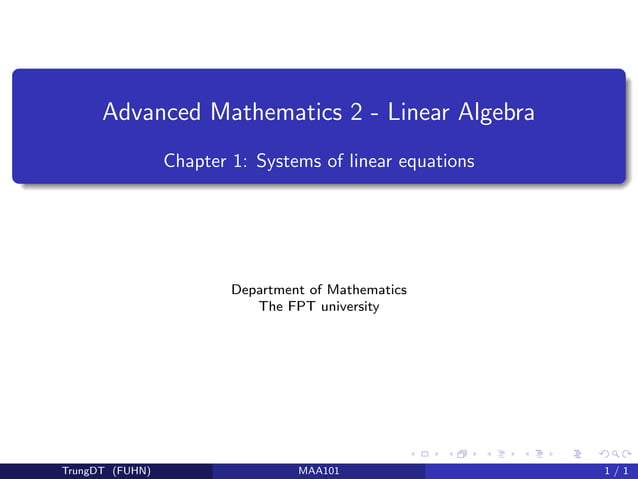 Advanced Mathematics 2 - Linear Algebra

Chapter 1: Systems of linear equations

Department of Mathematics
The FPT university

TrungDT (FUHN) MAA101 1 / 1